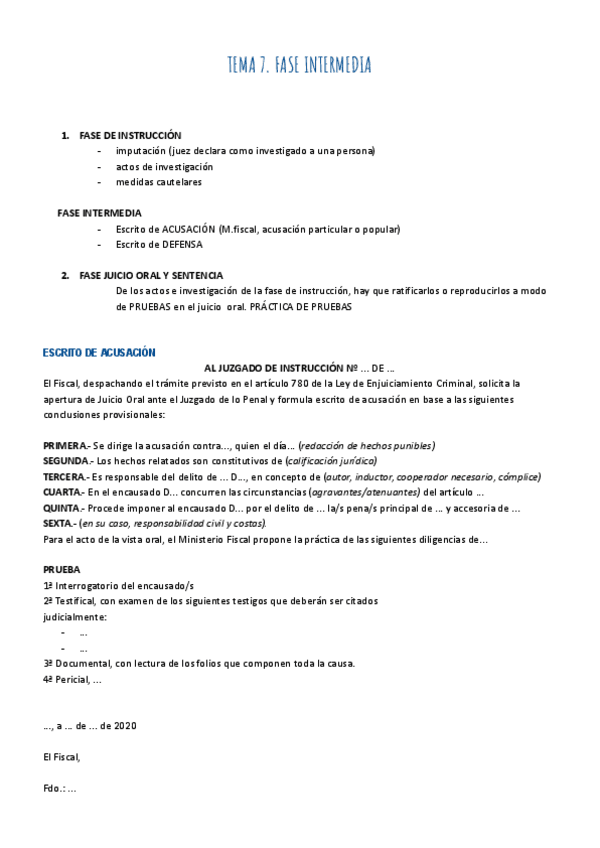 TEMA 7. FASE INTERMEDIA

1. FASE DE INSTRUCCIÓN
- imputación (juez declara como investigado a una persona)
- actos de investigación
- medidas cautelares

FASE INTERMEDIA
- Escrito de ACUSACIÓN (M.fiscal, acusación particular o popular)
- Escrito de DEFENSA

2. FASE JUICIO ORAL Y SENTENCIA
De los actos e investigación de la fase de instrucción, hay que ratificarlos o reproducirlos a modo de PRUEBAS en el juicio oral. PRÁCTICA DE PRUEBAS

ESCRITO DE ACUSACIÓN
AL JUZGADO DE INSTRUCCIÓN Nº ... DE ...
El Fiscal, despachando el trámite previsto en el artículo 780 de la Ley de Enjuiciamiento Criminal, solicita la apertura de Juicio Oral ante el Juzgado de lo Penal y formula escrito de acusación en base a las siguientes conclusiones provisionales:

PRIMERA.- Se dirige la acusación contra..., quien el día... (redacción de hechos punibles)
SEGUNDA.- Los hechos relatados son constitutivos de (calificación jurídica)
TERCERA.- Es responsable del delito de ... D..., en concepto de (autor, inductor, cooperador necesario, cómplice)
CUARTA.- En el encausado D... concurren las circunstancias (agravantes/atenuantes) del artículo ...
QUINTA.- Procede imponer al encausado D... por el delito de ... la/s pena/s principal de ... y accesoria de ...
SEXTA.- (en su caso, responsabilidad civil y costas).
Para el acto de la vista oral, el Ministerio Fiscal propone la práctica de las siguientes diligencias de...

PRUEBA
1ª Interrogatorio del encausado/s
2ª Testifical, con examen de los siguientes testigos que deberán ser citados judicialmente:
- ...
- ...
3ª Documental, con lectura de los folios que componen toda la causa.
4ª Pericial, ...

..., a ... de ... de 2020

El Fiscal,

Fdo.: ...